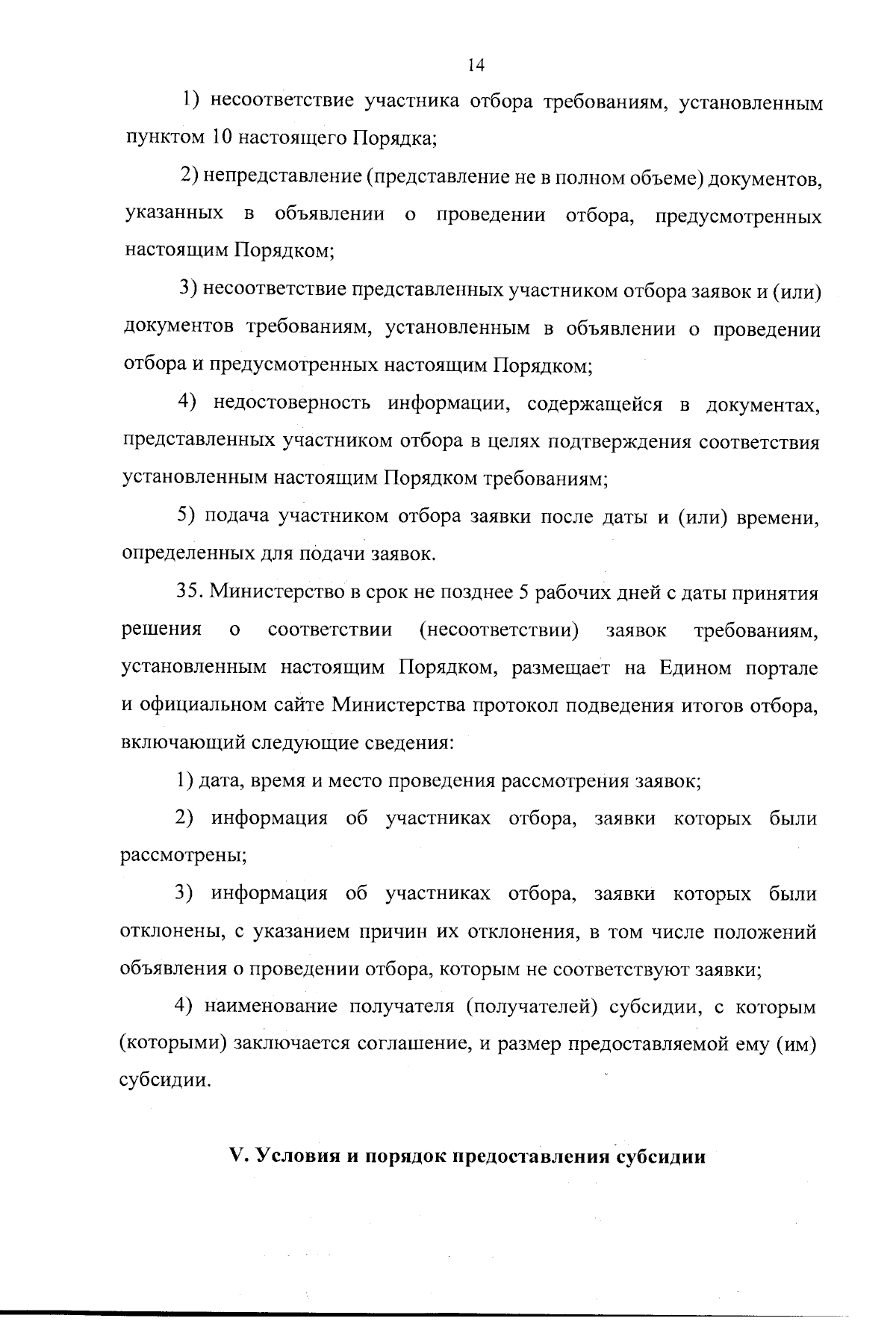 14

1) несоответствие участника отбора требованиям, установленным пунктом 10 настоящего Порядка;

2) непредставление (представление не в полном объеме) документов, указанных в объявлении о проведении отбора, предусмотренных настоящим Порядком;

3) несоответствие представленных участником отбора заявок и (или) документов требованиям, установленным в объявлении о проведении отбора и предусмотренных настоящим Порядком;

4) недостоверность информации, содержащейся в документах, представленных участником отбора в целях подтверждения соответствия установленным настоящим Порядком требованиям;

5) подача участником отбора заявки после даты и (или) времени, определенных для подачи заявок.

35. Министерство в срок не позднее 5 рабочих дней с даты принятия решения о соответствии (несоответствии) заявок требованиям, установленным настоящим Порядком, размещает на Едином портале и официальном сайте Министерства протокол подведения итогов отбора, включающий следующие сведения:

1) дата, время и место проведения рассмотрения заявок;

2) информация об участниках отбора, заявки которых были рассмотрены;

3) информация об участниках отбора, заявки которых были отклонены, с указанием причин их отклонения, в том числе положений объявления о проведении отбора, которым не соответствуют заявки;

4) наименование получателя (получателей) субсидии, с которым (которыми) заключается соглашение, и размер предоставляемой ему (им) субсидии.

V. Условия и порядок предоставления субсидии